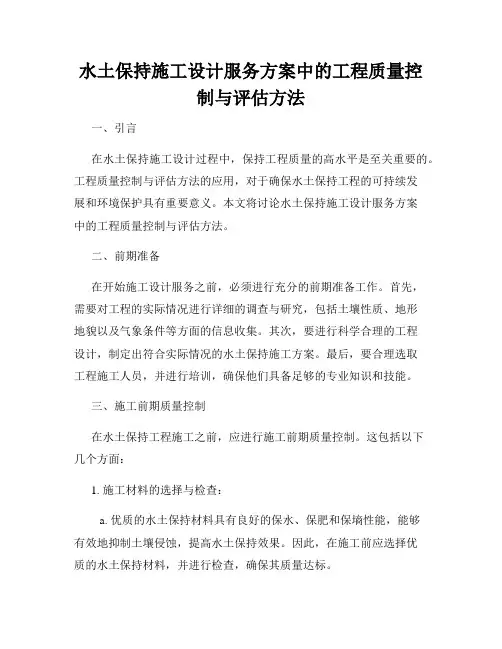 水土保持施工设计服务方案中的工程质量控制与评估方法

一、引言

在水土保持施工设计过程中，保持工程质量的高水平是至关重要的。工程质量控制与评估方法的应用，对于确保水土保持工程的可持续发展和环境保护具有重要意义。本文将讨论水土保持施工设计服务方案中的工程质量控制与评估方法。

二、前期准备

在开始施工设计服务之前，必须进行充分的前期准备工作。首先，需要对工程的实际情况进行详细的调查与研究，包括土壤性质、地形地貌以及气象条件等方面的信息收集。其次，要进行科学合理的工程设计，制定出符合实际情况的水土保持施工方案。最后，要合理选取工程施工人员，并进行培训，确保他们具备足够的专业知识和技能。

三、施工前期质量控制

在水土保持工程施工之前，应进行施工前期质量控制。这包括以下几个方面：

1. 施工材料的选择与检查：

a. 优质的水土保持材料具有良好的保水、保肥和保墒性能，能够有效地抑制土壤侵蚀，提高水土保持效果。因此，在施工前应选择优质的水土保持材料，并进行检查，确保其质量达标。